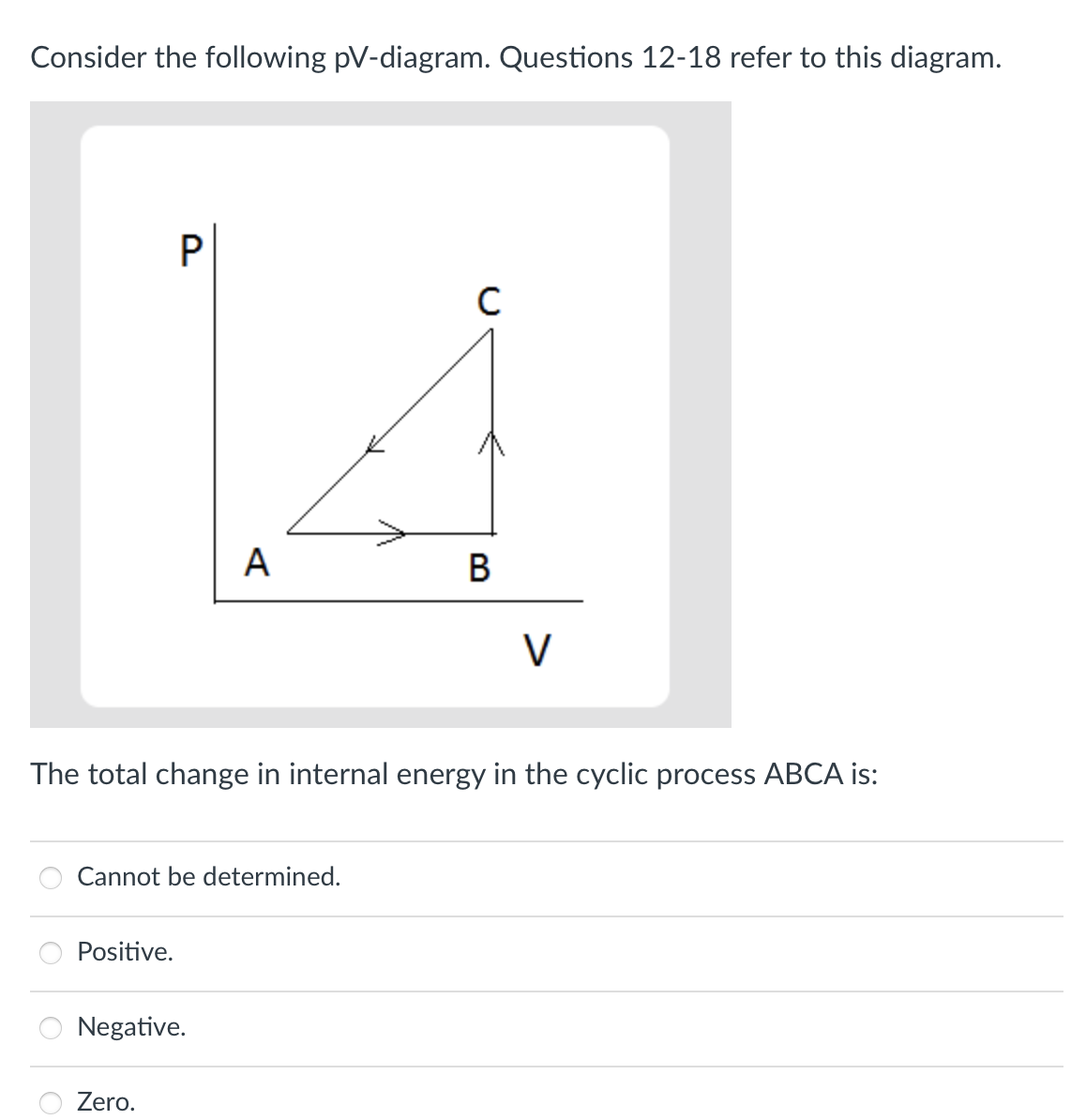 Consider the following pV-diagram. Questions 12-18 refer to this diagram.

P
C
A
B
V

The total change in internal energy in the cyclic process ABCA is:

Cannot be determined.

Positive.

Negative.

Zero.